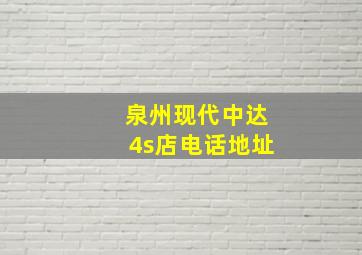 泉州现代中达
4s店电话地址